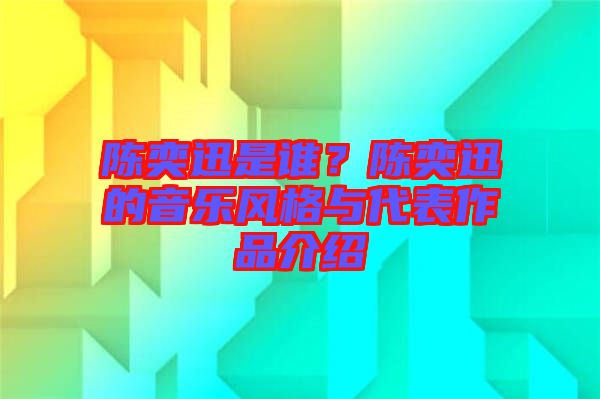 陈奕迅是谁？陈奕迅的音乐风格与代表作品介绍